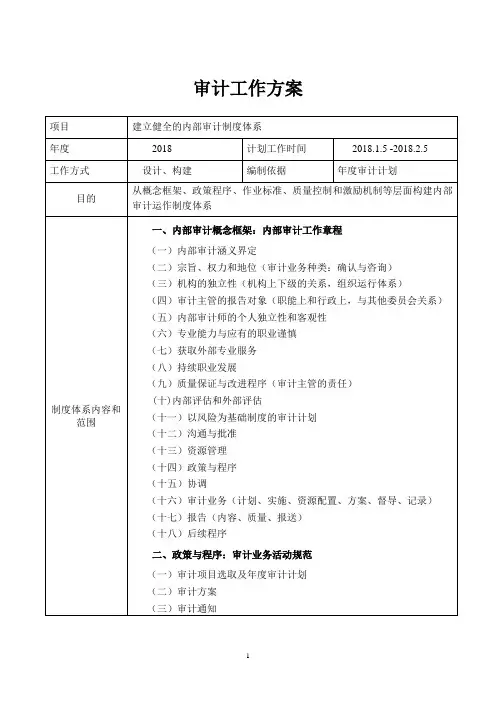 审计工作方案

| 项目 | 建立健全的内部审计制度体系 | | |
|---|---|---|---|
| 年度 | 2018 | 计划工作时间 | 2018.1.5 -2018.2.5 |
| 工作方式 | 设计、构建 | 编制依据 | 年度审计计划 |
| 目的 | 从概念框架、政策程序、作业标准、质量控制和激励机制等层面构建内部审计运作制度体系 | | |
| 制度体系内容和范围 | 一、内部审计概念框架：内部审计工作章程<br>（一）内部审计涵义界定<br>（二）宗旨、权力和地位（审计业务种类：确认与咨询）<br>（三）机构的独立性（机构上下级的关系，组织运行体系）<br>（四）审计主管的报告对象（职能上和行政上，与其他委员会关系）<br>（五）内部审计师的个人独立性和客观性<br>（六）专业能力与应有的职业谨慎<br>（七）获取外部专业服务<br>（八）持续职业发展<br>（九）质量保证与改进程序（审计主管的责任）<br>（十）内部评估和外部评估<br>（十一）以风险为基础制度的审计计划<br>（十二）沟通与批准<br>（十三）资源管理<br>（十四）政策与程序<br>（十五）协调<br>（十六）审计业务（计划、实施、资源配置、方案、督导、记录）<br>（十七）报告（内容、质量、报送）<br>（十八）后续程序<br>二、政策与程序：审计业务活动规范<br>（一）审计项目选取及年度审计计划<br>（二）审计方案<br>（三）审计通知 | | |

1